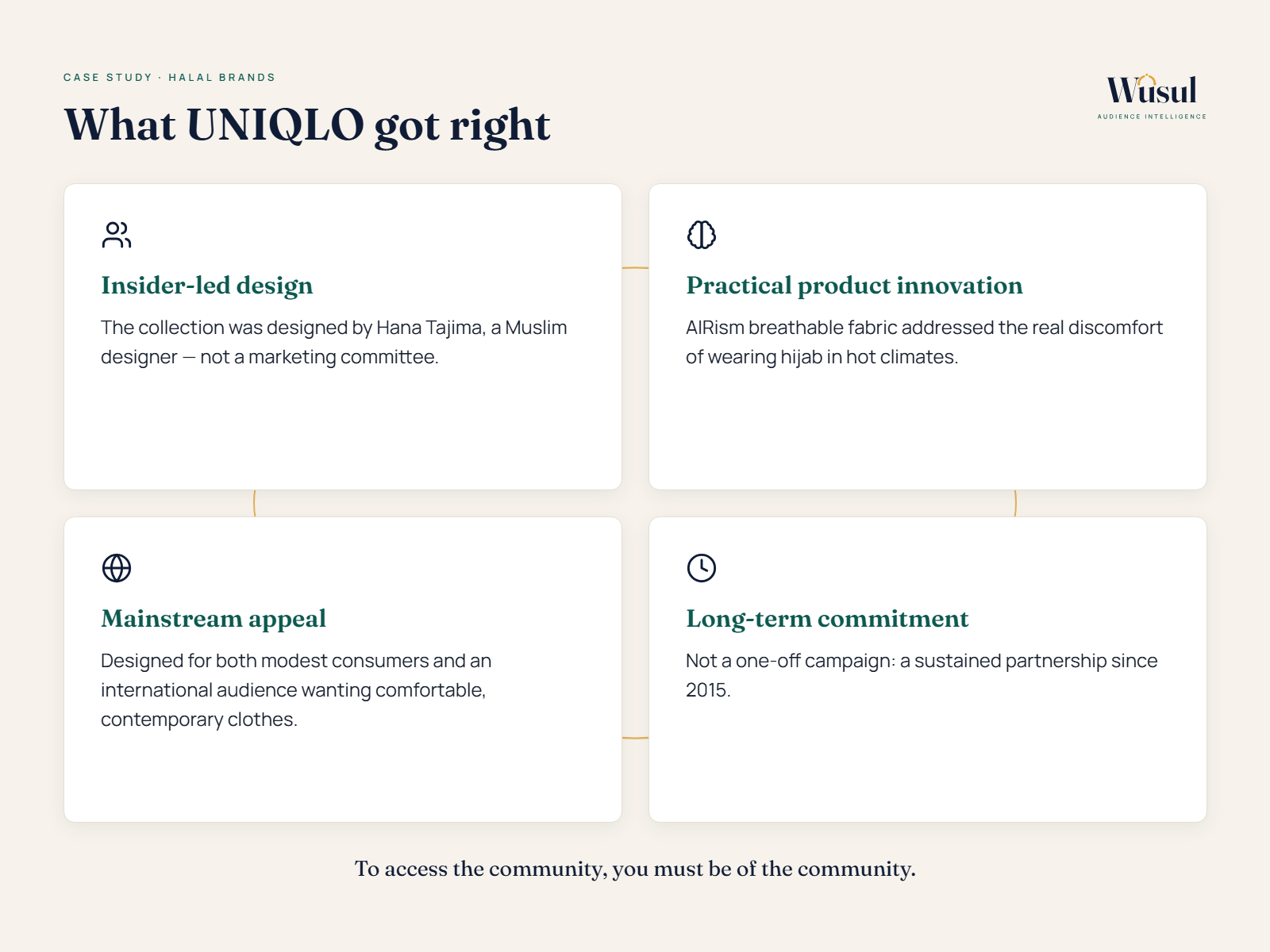 CASE STUDY · HALAL BRANDS

What UNIQLO got right

Wusul
AUDIENCE INTELLIGENCE

Insider-led design

The collection was designed by Hana Tajima, a Muslim designer — not a marketing committee.

Practical product innovation

AIRism breathable fabric addressed the real discomfort of wearing hijab in hot climates.

Mainstream appeal

Designed for both modest consumers and an international audience wanting comfortable, contemporary clothes.

Long-term commitment

Not a one-off campaign: a sustained partnership since 2015.

To access the community, you must be of the community.